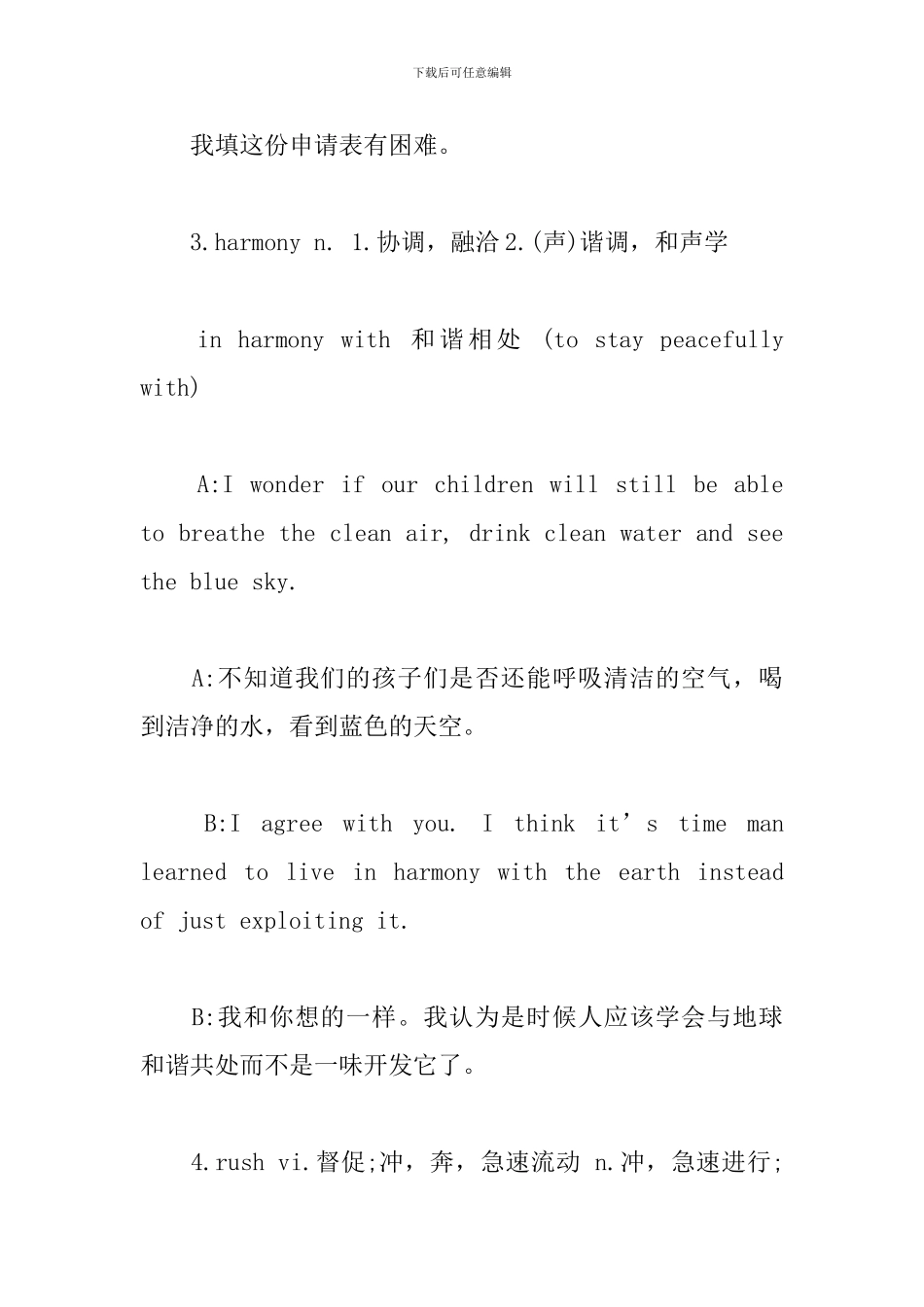 下载后可任意编辑

我填这份申请表有困难。

3.harmony n. 1.协调，融洽 2.(声)谐调，和声学

in harmony with 和谐相处 (to stay peacefully with)

A:I wonder if our children will still be able to breathe the clean air, drink clean water and see the blue sky.

A:不知道我们的孩子们是否还能呼吸清洁的空气，喝到洁净的水，看到蓝色的天空。

B:I agree with you. I think it’s time man learned to live in harmony with the earth instead of just exploiting it.

B:我和你想的一样。我认为是时候人应该学会与地球和谐共处而不是一味开发它了。

4.rush vi.督促;冲，奔，急速流动 n.冲，急速进行;